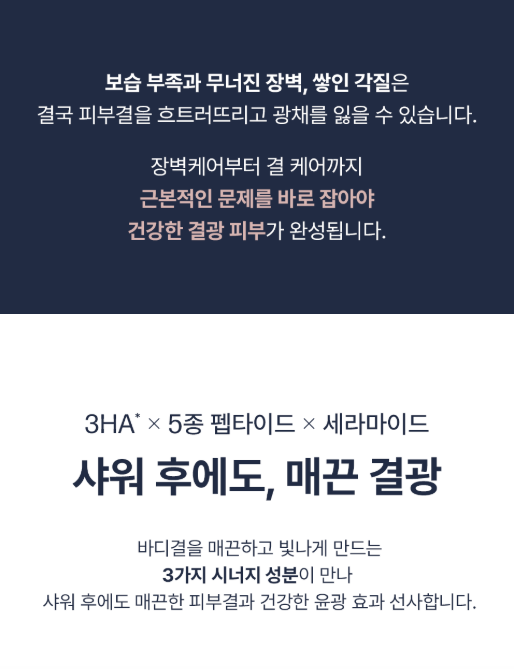 보습 부족과 무너진 장벽, 쌓인 각질은
결국 피부결을 흐트러뜨리고 광채를 잃을 수 있습니다.

장벽케어부터 결 케어까지
근본적인 문제를 바로 잡아야
건강한 결광 피부가 완성됩니다.

3HA$^{*}$ × 5종 펩타이드 × 세라마이드

샤워 후에도, 매끈 결광

바디결을 매끈하고 빛나게 만드는
3가지 시너지 성분이 만나
샤워 후에도 매끈한 피부결과 건강한 윤광 효과 선사합니다.